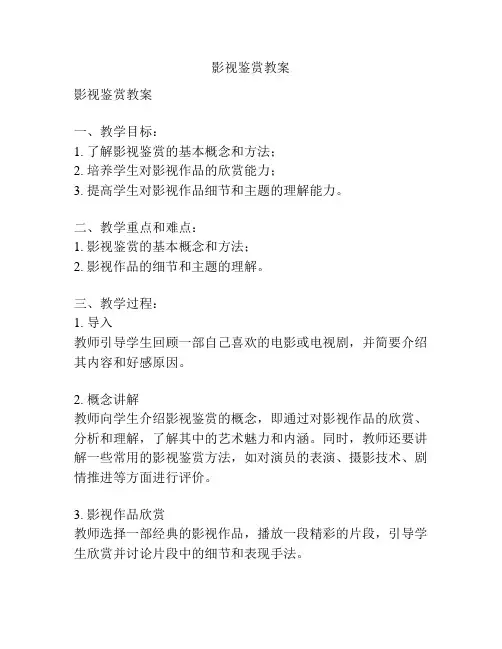 影视鉴赏教案

影视鉴赏教案

一、教学目标：
1. 了解影视鉴赏的基本概念和方法；
2. 培养学生对影视作品的欣赏能力；
3. 提高学生对影视作品细节和主题的理解能力。

二、教学重点和难点：
1. 影视鉴赏的基本概念和方法；
2. 影视作品的细节和主题的理解。

三、教学过程：
1. 导入
教师引导学生回顾一部自己喜欢的电影或电视剧，并简要介绍其内容和好感原因。

2. 概念讲解
教师向学生介绍影视鉴赏的概念，即通过对影视作品的欣赏、分析和理解，了解其中的艺术魅力和内涵。同时，教师还要讲解一些常用的影视鉴赏方法，如对演员的表演、摄影技术、剧情推进等方面进行评价。

3. 影视作品欣赏
教师选择一部经典的影视作品，播放一段精彩的片段，引导学生欣赏并讨论片段中的细节和表现手法。